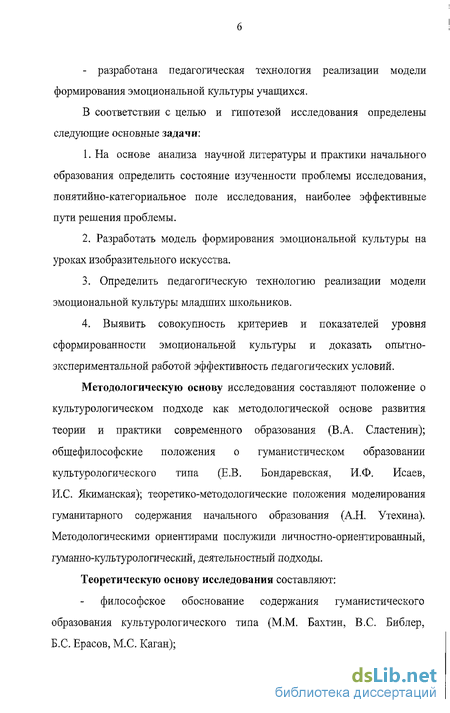 6

- разработана педагогическая технология реализации модели формирования эмоциональной культуры учащихся.

В соответствии с целью и гипотезой исследования определены следующие основные задачи:

1. На основе анализа научной литературы и практики начального образования определить состояние изученности проблемы исследования, понятийно-категориальное поле исследования, наиболее эффективные пути решения проблемы.

2. Разработать модель формирования эмоциональной культуры на уроках изобразительного искусства.

3. Определить педагогическую технологию реализации модели эмоциональной культуры младших школьников.

4. Выявить совокупность критериев и показателей уровня сформированности эмоциональной культуры и доказать опытно-экспериментальной работой эффективность педагогических условий.

Методологическую основу исследования составляют положение о культурологическом подходе как методологической основе развития теории и практики современного образования (В.А. Сластенин); общефилософские положения о гуманистическом образовании культурологического типа (Е.В. Бондаревская, И.Ф. Исаев, И.С. Якиманская); теоретико-методологические положения моделирования гуманитарного содержания начального образования (А.Н. Утехина). Методологическими ориентирами послужили личностно-ориентированный, гуманно-культурологический, деятельностный подходы.

Теоретическую основу исследования составляют:

- философское обоснование содержания гуманистического образования культурологического типа (М.М. Бахтин, В.С. Библер, Б.С. Ерасов, М.С. Каган);

dsLib.net
библиотека диссертаций